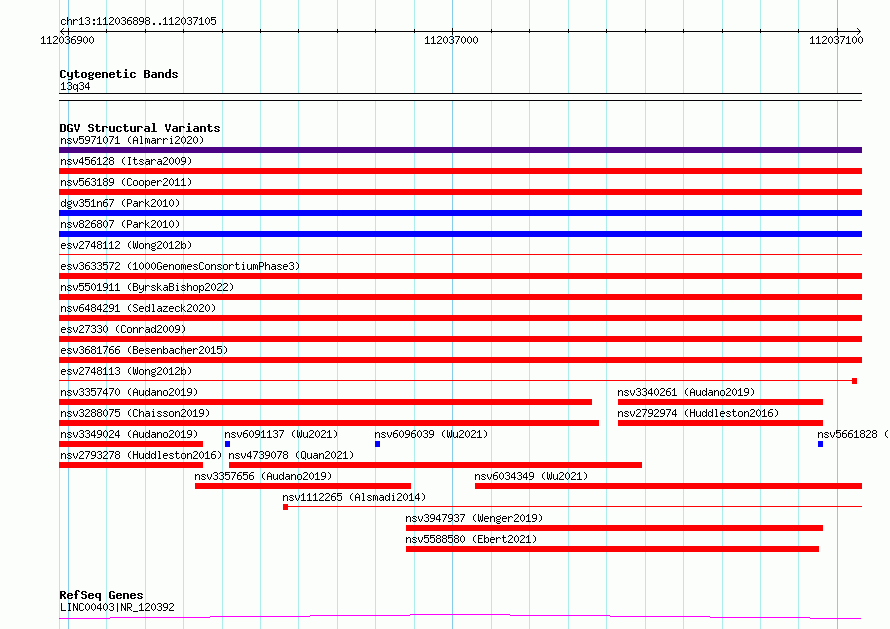 chr13:112036898..112037105
112036900
112037000
112037100

Cytogenetic Bands
13q34

DGV Structural Variants
nsv5971071 (Almarri2020)
nsv456128 (Itsara2009)
nsv563189 (Cooper2011)
dgv351n67 (Park2010)
nsv826807 (Park2010)
esv2748112 (Wong2012b)
esv3633572 (1000GenomesConsortiumPhase3)
nsv5501911 (ByrskaBishop2022)
nsv6484291 (Sedlazeck2020)
esv27330 (Conrad2009)
esv3681766 (Besenbacher2015)
esv2748113 (Wong2012b)
nsv3357470 (Audano2019)
nsv3340261 (Audano2019)
nsv3288075 (Chaisson2019)
nsv2792974 (Huddleston2016)
nsv3349024 (Audano2019)
nsv6091137 (Wu2021)
nsv6096039 (Wu2021)
nsv5661828 (
nsv2793278 (Huddleston2016)
nsv4739078 (Quan2021)
nsv3357656 (Audano2019)
nsv6034349 (Wu2021)
nsv1112265 (Alsmadi2014)
nsv3947937 (Wenger2019)
nsv5588580 (Ebert2021)

RefSeq Genes
LINC00403|NR_120392